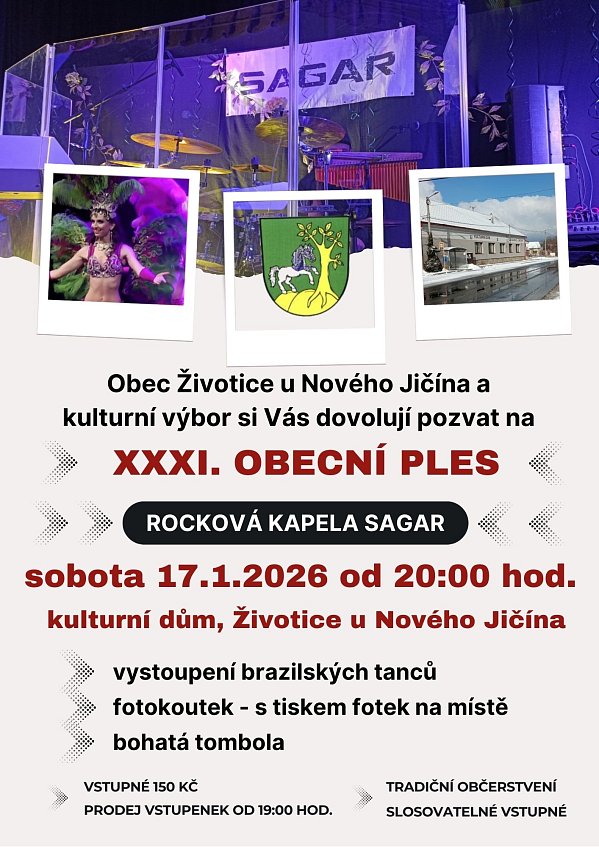 SAGAR

Obec Životice u Nového Jičína a kulturní výbor si Vás dovolují pozvat na

XXXI. OBECNÍ PLES

ROCKOVÁ KAPELA SAGAR

sobota 17.1.2026 od 20:00 hod.

kulturní dům, Životice u Nového Jičína

vystoupení brazilských tanců

fotokoutek - s tiskem fotek na místě

bohatá tombola

VSTUPNÉ 150 KČ
PRODEJ VSTUPENEK OD 19:00 HOD.

TRADIČNÍ OBČERSTVENÍ
SLOSOVATELNÉ VSTUPNÉ